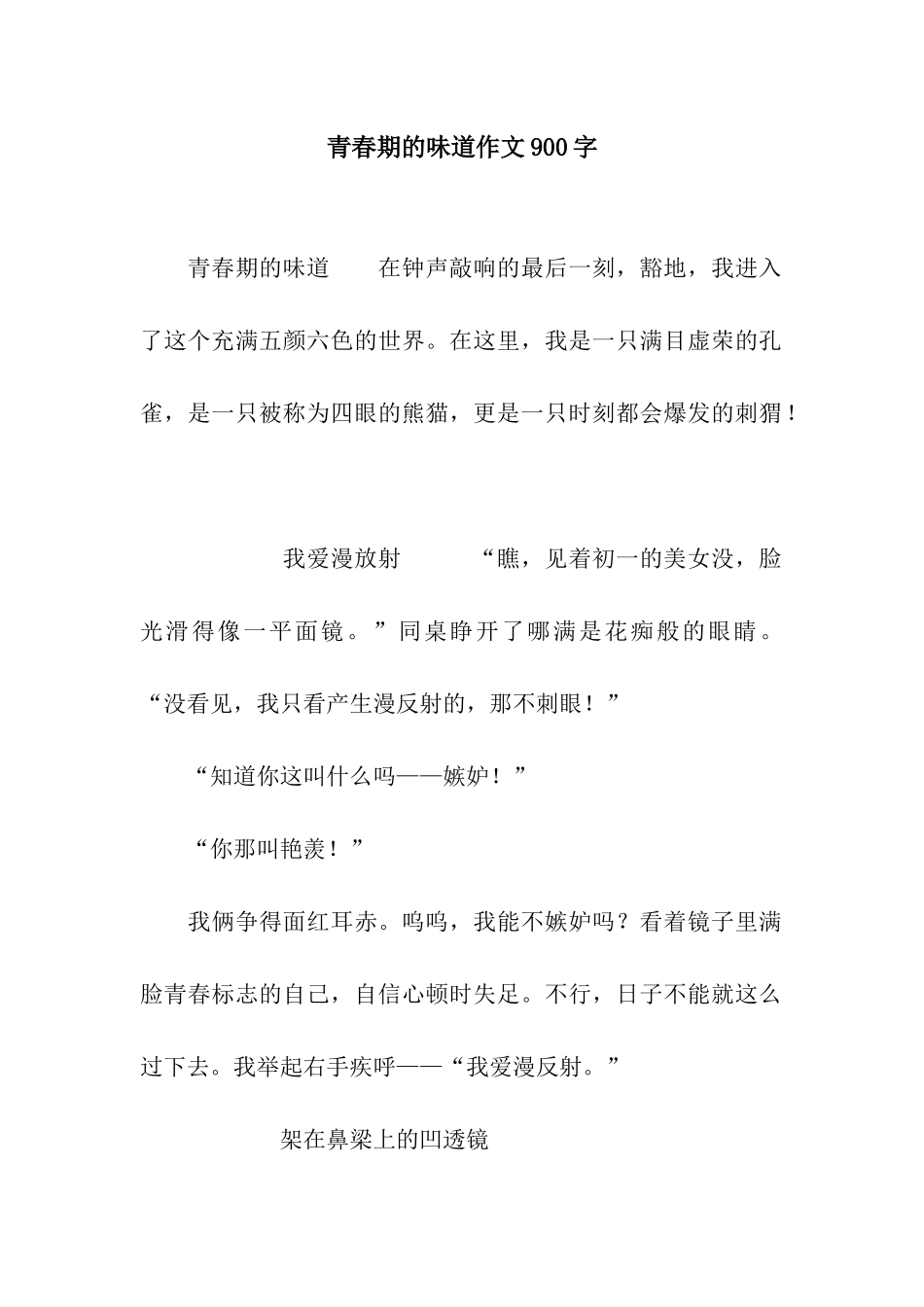 青春期的味道作文900字

青春期的味道　　在钟声敲响的最后一刻，豁地，我进入了这个充满五颜六色的世界。在这里，我是一只满目虚荣的孔雀，是一只被称为四眼的熊猫，更是一只时刻都会爆发的刺猬！

我爱漫放射　　“瞧，见着初一的美女没，脸光滑得像一平面镜。”同桌睁开了哪满是花痴般的眼睛。“没看见，我只看产生漫反射的，那不刺眼！”

“知道你这叫什么吗——嫉妒！”

“你那叫艳羡！”

我俩争得面红耳赤。呜呜，我能不嫉妒吗？看着镜子里满脸青春标志的自己，自信心顿时失足。不行，日子不能就这么过下去。我举起右手疾呼——“我爱漫反射。”

架在鼻梁上的凹透镜